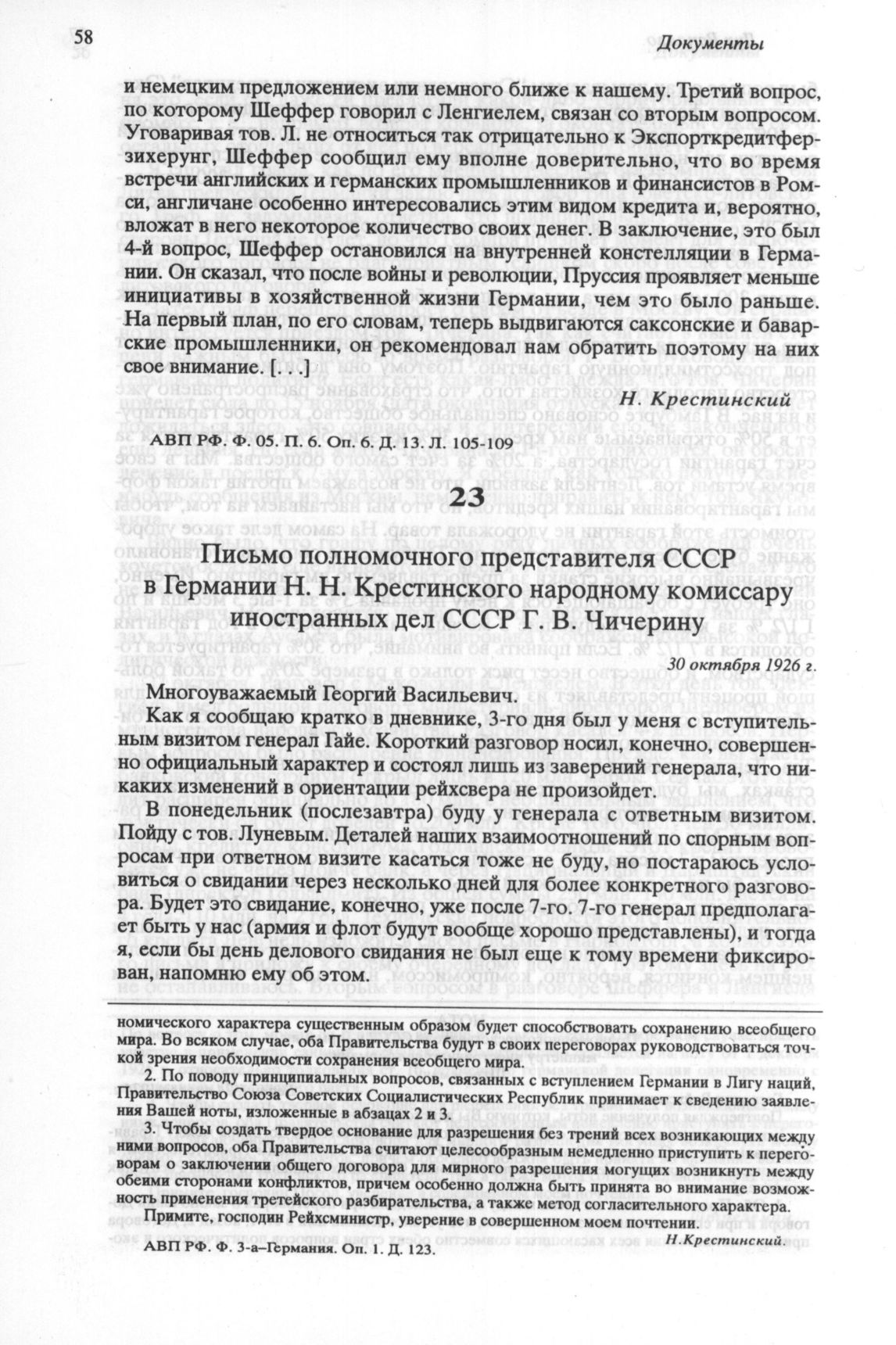 58 Документы

и немецким предложением или немного ближе к нашему. Третий вопрос, по которому Шеффер говорил с Ленгиелем, связан со вторым вопросом. Уговаривая тов. Л. не относиться так отрицательно к Экспорткредитферзихерунг, Шеффер сообщил ему вполне доверительно, что во время встречи английских и германских промышленников и финансистов в Ромси, англичане особенно интересовались этим видом кредита и, вероятно, вложат в него некоторое количество своих денег. В заключение, это был 4-й вопрос, Шеффер остановился на внутренней констелляции в Германии. Он сказал, что после войны и революции, Пруссия проявляет меньше инициативы в хозяйственной жизни Германии, чем это было раньше. На первый план, по его словам, теперь выдвигаются саксонские и баварские промышленники, он рекомендовал нам обратить поэтому на них свое внимание. [. . .]

Н. Крестинский

АВП РФ. Ф. 05. П. 6. Оп. 6. Д. 13. Л. 105-109

23

Письмо полномочного представителя СССР в Германии Н. Н. Крестинского народному комиссару иностранных дел СССР Г. В. Чичерину

30 октября 1926 г.

Многоуважаемый Георгий Васильевич.

Как я сообщаю кратко в дневнике, 3-го дня был у меня с вступительным визитом генерал Гайе. Короткий разговор носил, конечно, совершенно официальный характер и состоял лишь из заверений генерала, что никаких изменений в ориентации рейхсвера не произойдет.

В понедельник (послезавтра) буду у генерала с ответным визитом. Пойду с тов. Луневым. Деталей наших взаимоотношений по спорным вопросам при ответном визите касаться тоже не буду, но постараюсь условиться о свидании через несколько дней для более конкретного разговора. Будет это свидание, конечно, уже после 7-го. 7-го генерал предполагает быть у нас (армия и флот будут вообще хорошо представлены), и тогда я, если бы день делового свидания не был еще к тому времени фиксирован, напомню ему об этом.

номического характера существенным образом будет способствовать сохранению всеобщего мира. Во всяком случае, оба Правительства будут в своих переговорах руководствоваться точкой зрения необходимости сохранения всеобщего мира.

2. По поводу принципиальных вопросов, связанных с вступлением Германии в Лигу наций, Правительство Союза Советских Социалистических Республик принимает к сведению заявления Вашей ноты, изложенные в абзацах 2 и 3.

3. Чтобы создать твердое основание для разрешения без трений всех возникающих между ними вопросов, оба Правительства считают целесообразным немедленно приступить к переговорам о заключении общего договора для мирного разрешения могущих возникнуть между обеими сторонами конфликтов, причем особенно должна быть принята во внимание возможность применения третейского разбирательства, а также метод согласительного характера.

Примите, господин Рейхсминистр, уверение в совершенном моем почтении.

Н.Крестинский.

АВП РФ. Ф. 3-а–Германия. Оп. 1. Д. 123.